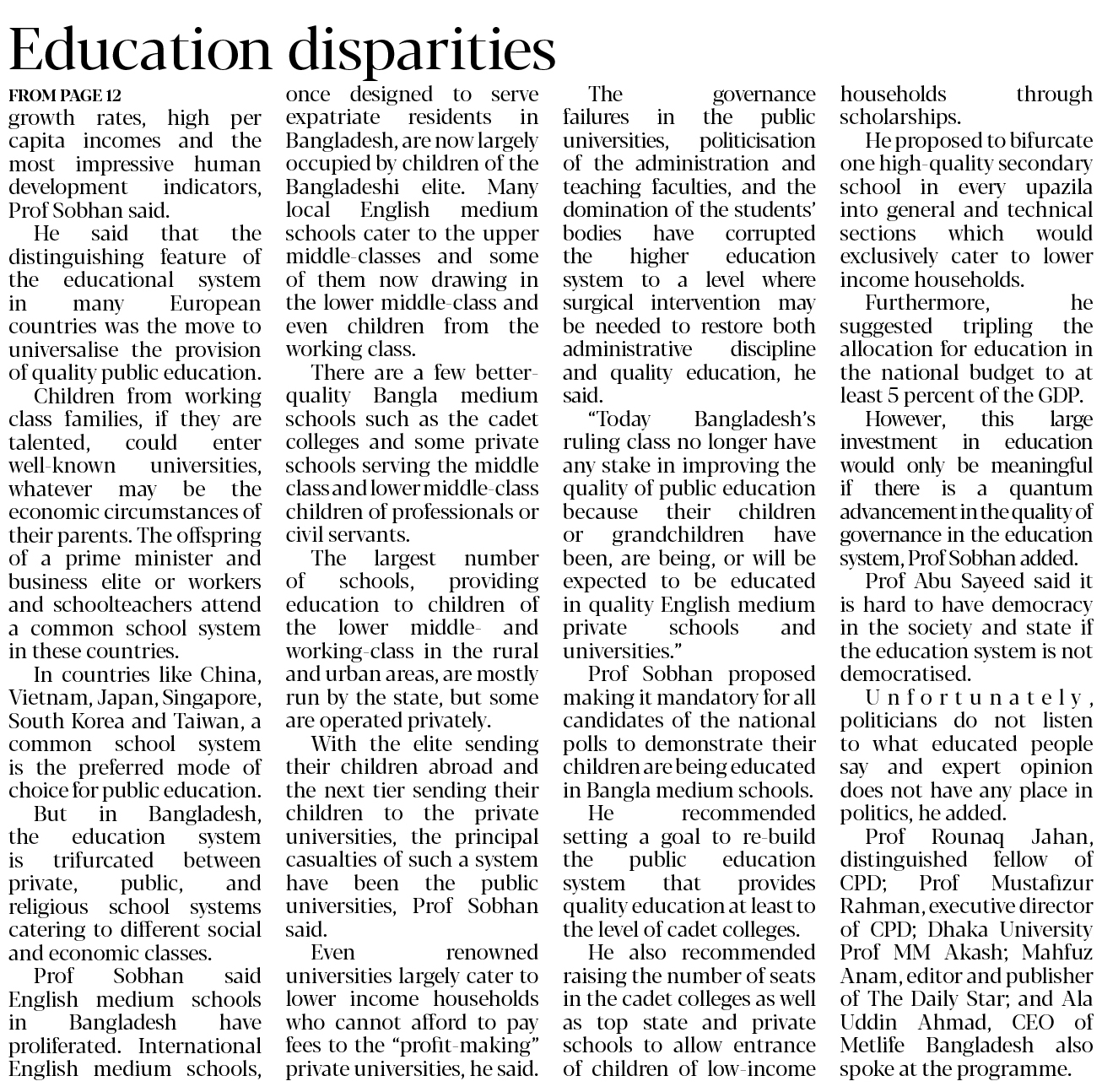 Education disparities

FROM PAGE 12

growth rates, high per capita incomes and the most impressive human development indicators, Prof Sobhan said.

He said that the distinguishing feature of the educational system in many European countries was the move to universalise the provision of quality public education.

Children from working class families, if they are talented, could enter well-known universities, whatever may be the economic circumstances of their parents. The offspring of a prime minister and business elite or workers and schoolteachers attend a common school system in these countries.

In countries like China, Vietnam, Japan, Singapore, South Korea and Taiwan, a common school system is the preferred mode of choice for public education.

But in Bangladesh, the education system is trifurcated between private, public, and religious school systems catering to different social and economic classes.

Prof Sobhan said English medium schools in Bangladesh have proliferated. International English medium schools, once designed to serve expatriate residents in Bangladesh, are now largely occupied by children of the Bangladeshi elite. Many local English medium schools cater to the upper middle-classes and some of them now drawing in the lower middle-class and even children from the working class.

There are a few better-quality Bangla medium schools such as the cadet colleges and some private schools serving the middle class and lower middle-class children of professionals or civil servants.

The largest number of schools, providing education to children of the lower middle- and working-class in the rural and urban areas, are mostly run by the state, but some are operated privately.

With the elite sending their children abroad and the next tier sending their children to the private universities, the principal casualties of such a system have been the public universities, Prof Sobhan said.

Even renowned universities largely cater to lower income households who cannot afford to pay fees to the "profit-making" private universities, he said.

The governance failures in the public universities, politicisation of the administration and teaching faculties, and the domination of the students' bodies have corrupted the higher education system to a level where surgical intervention may be needed to restore both administrative discipline and quality education, he said.

"Today Bangladesh's ruling class no longer have any stake in improving the quality of public education because their children or grandchildren have been, are being, or will be expected to be educated in quality English medium private schools and universities."

Prof Sobhan proposed making it mandatory for all candidates of the national polls to demonstrate their children are being educated in Bangla medium schools.

He recommended setting a goal to re-build the public education system that provides quality education at least to the level of cadet colleges.

He also recommended raising the number of seats in the cadet colleges as well as top state and private schools to allow entrance of children of low-income households through scholarships.

He proposed to bifurcate one high-quality secondary school in every upazila into general and technical sections which would exclusively cater to lower income households.

Furthermore, he suggested tripling the allocation for education in the national budget to at least 5 percent of the GDP.

However, this large investment in education would only be meaningful if there is a quantum advancement in the quality of governance in the education system, Prof Sobhan added.

Prof Abu Sayeed said it is hard to have democracy in the society and state if the education system is not democratised.

Unfortunately, politicians do not listen to what educated people say and expert opinion does not have any place in politics, he added.

Prof Rounaq Jahan, distinguished fellow of CPD; Prof Mustafizur Rahman, executive director of CPD; Dhaka University Prof MM Akash; Mahfuz Anam, editor and publisher of The Daily Star; and Ala Uddin Ahmad, CEO of Metlife Bangladesh also spoke at the programme.